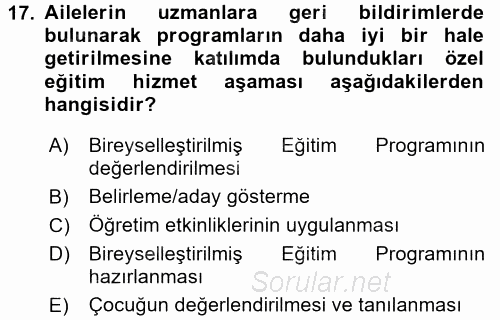 17. Ailelerin uzmanlara geri bildirimlerde bulunarak programların daha iyi bir hale getirilmesine katılımda bulundukları özel eğitim hizmet aşaması aşağıdakilerden hangisidir?

A) Bireyselleştirilmiş Eğitim Programının değerlendirilmesi

B) Belirleme/aday gösterme

C) Öğretim etkinliklerinin uygulanması

D) Bireyselleştirilmiş Eğitim Programının hazırlanması

Sorular.net

E) Çocuğun değerlendirilmesi ve tanılanması